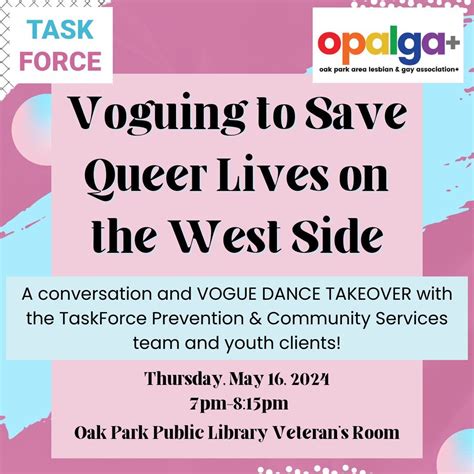 TASK FORCE

opalga+
oak park area lesbian & gay association+

Voguing to Save Queer Lives on the West Side

A conversation and VOGUE DANCE TAKEOVER with the TaskForce Prevention & Community Services team and youth clients!

Thursday, May 16, 2024
7pm-8:15pm
Oak Park Public Library Veteran's Room